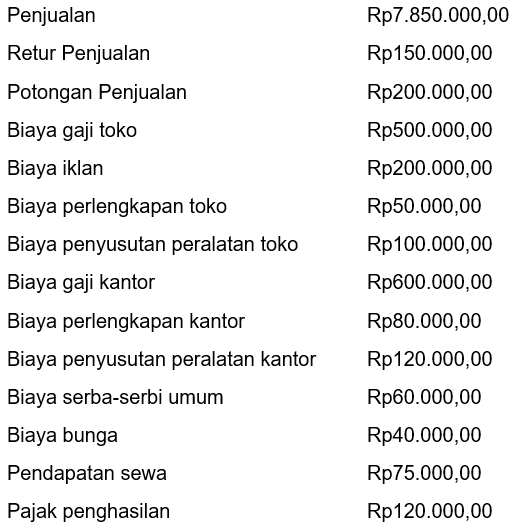 | | |
|---|---|
| Penjualan | Rp7.850.000,00 |
| Retur Penjualan | Rp150.000,00 |
| Potongan Penjualan | Rp200.000,00 |
| Biaya gaji toko | Rp500.000,00 |
| Biaya iklan | Rp200.000,00 |
| Biaya perlengkapan toko | Rp50.000,00 |
| Biaya penyusutan peralatan toko | Rp100.000,00 |
| Biaya gaji kantor | Rp600.000,00 |
| Biaya perlengkapan kantor | Rp80.000,00 |
| Biaya penyusutan peralatan kantor | Rp120.000,00 |
| Biaya serba-serbi umum | Rp60.000,00 |
| Biaya bunga | Rp40.000,00 |
| Pendapatan sewa | Rp75.000,00 |
| Pajak penghasilan | Rp120.000,00 |